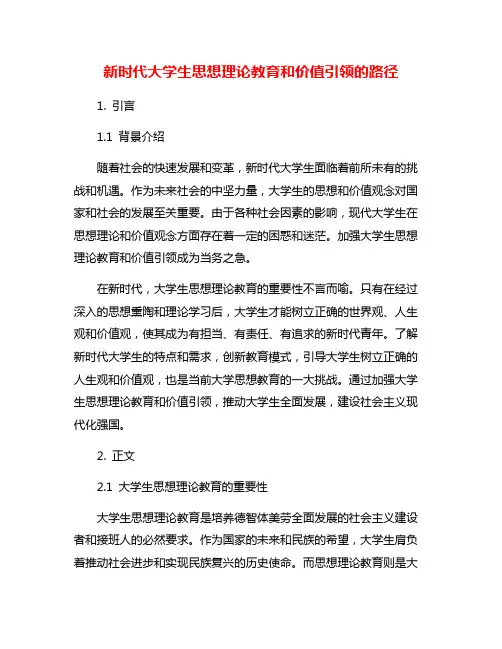 新时代大学生思想理论教育和价值引领的路径

1. 引言

1.1 背景介绍

随着社会的快速发展和变革，新时代大学生面临着前所未有的挑战和机遇。作为未来社会的中坚力量，大学生的思想和价值观念对国家和社会的发展至关重要。由于各种社会因素的影响，现代大学生在思想理论和价值观念方面存在着一定的困惑和迷茫。加强大学生思想理论教育和价值引领成为当务之急。

在新时代，大学生思想理论教育的重要性不言而喻。只有在经过深入的思想熏陶和理论学习后，大学生才能树立正确的世界观、人生观和价值观，使其成为有担当、有责任、有追求的新时代青年。了解新时代大学生的特点和需求，创新教育模式，引导大学生树立正确的人生观和价值观，也是当前大学思想教育的一大挑战。通过加强大学生思想理论教育和价值引领，推动大学生全面发展，建设社会主义现代化强国。

2. 正文

2.1 大学生思想理论教育的重要性

大学生思想理论教育是培养德智体美劳全面发展的社会主义建设者和接班人的必然要求。作为国家的未来和民族的希望，大学生肩负着推动社会进步和实现民族复兴的历史使命。而思想理论教育则是大